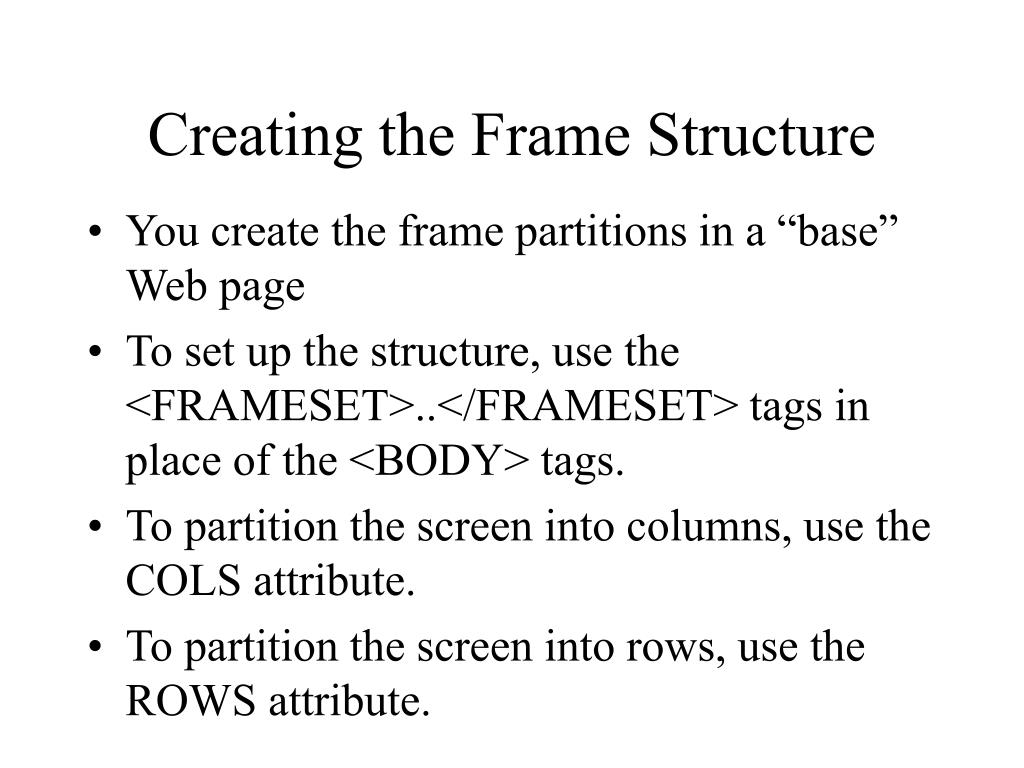 Creating the Frame Structure

• You create the frame partitions in a “base” Web page
• To set up the structure, use the <FRAMESET>..</FRAMESET> tags in place of the <BODY> tags.
• To partition the screen into columns, use the COLS attribute.
• To partition the screen into rows, use the ROWS attribute.